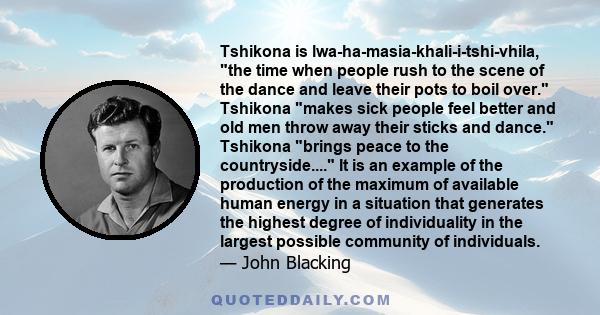 Tshikona is lwa-ha-masia-khali-i-tshi-vhila, "the time when people rush to the scene of the dance and leave their pots to boil over." Tshikona "makes sick people feel better and old men throw away their sticks and dance." Tshikona "brings peace to the countryside...." It is an example of the production of the maximum of available human energy in a situation that generates the highest degree of individuality in the largest possible community of individuals.
— John Blacking

QUOTEDDAILY.COM